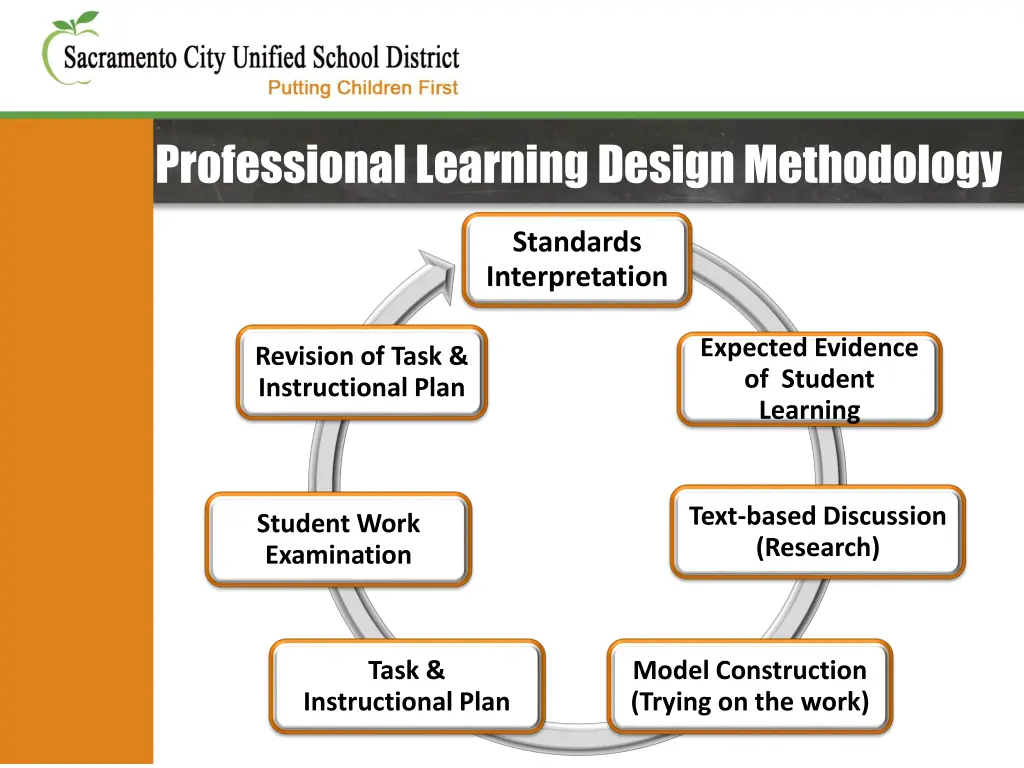 Sacramento City Unified School District
Putting Children First

Professional Learning Design Methodology

Standards Interpretation

Expected Evidence of Student Learning

Text-based Discussion (Research)

Model Construction (Trying on the work)

Task & Instructional Plan

Student Work Examination

Revision of Task & Instructional Plan